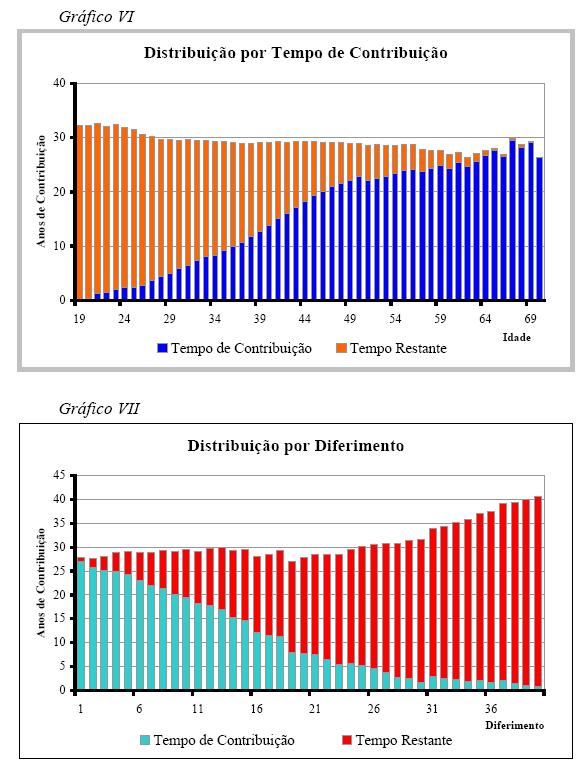 Gráfico VI

Distribuição por Tempo de Contribuição

Anos de Contribuição

40
30
20
10
0

19 24 29 34 39 44 49 54 59 64 69

Idade

Tempo de Contribuição Tempo Restante

Gráfico VII

Distribuição por Diferimento

Anos de Contribuição

45
40
35
30
25
20
15
10
5
0

1 6 11 16 21 26 31 36

Diferimento

Tempo de Contribuição Tempo Restante